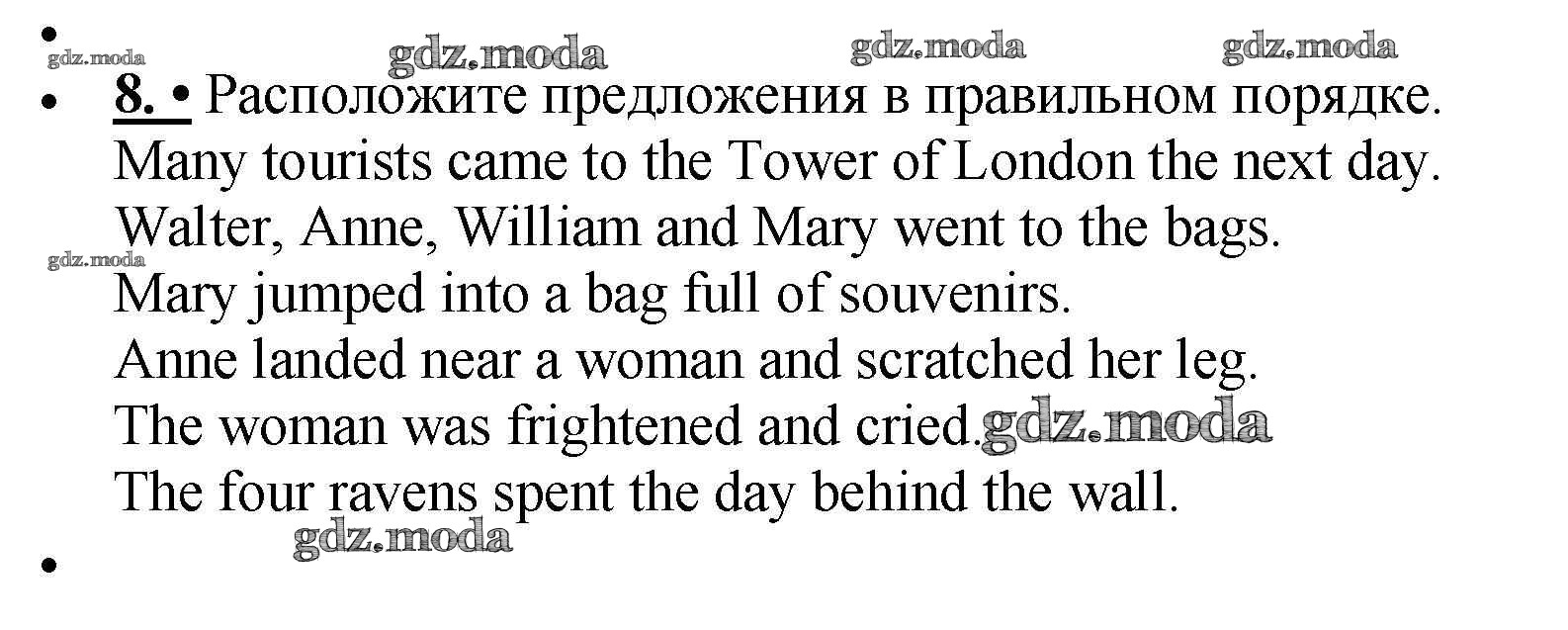 gdz.moda gdz.moda gdz.moda gdz.moda

8. • Расположите предложения в правильном порядке.
Many tourists came to the Tower of London the next day.
Walter, Anne, William and Mary went to the bags.
gdz.moda
Mary jumped into a bag full of souvenirs.
Anne landed near a woman and scratched her leg.
The woman was frightened and cried. gdz.moda
The four ravens spent the day behind the wall.
gdz.moda